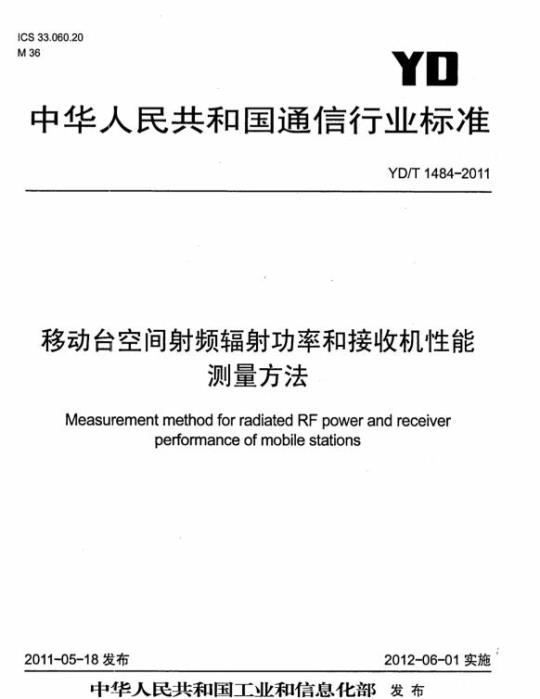 ICS 33.060.20
M 36

YD

中华人民共和国通信行业标准

YD/T 1484-2011

移动台空间射频辐射功率和接收机性能测量方法

Measurement method for radiated RF power and receiver performance of mobile stations

2011-05-18 发布

2012-06-01 实施

中华人民共和国工业和信息化部 发布